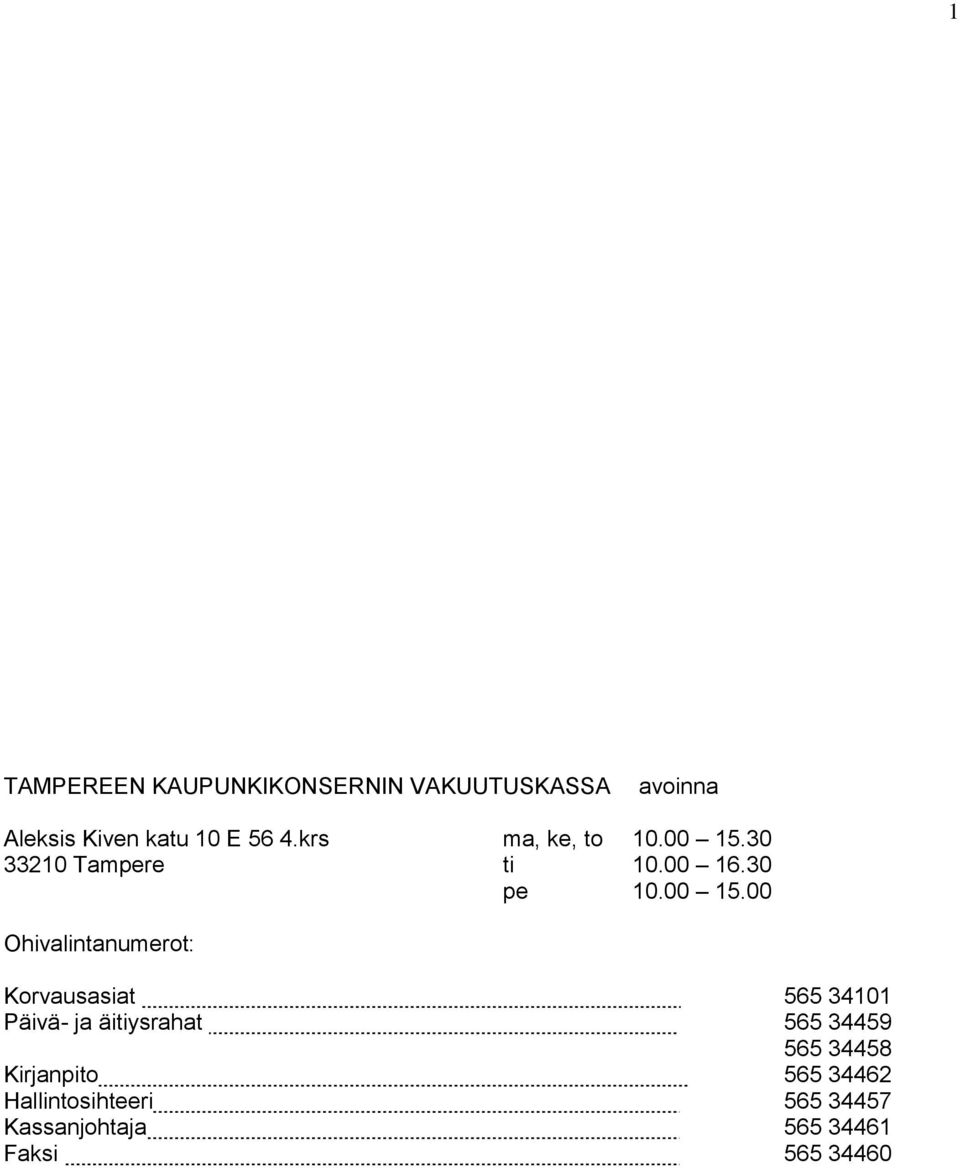 1

TAMPEREEN KAUPUNKIKONSERNIN VAKUUTUSKASSA avoinna

Aleksis Kiven katu 10 E 56 4.krs ma, ke, to 10.00 – 15.30
33210 Tampere ti 10.00 – 16.30
pe 10.00 – 15.00

Ohivalintanumerot:

Korvausasiat 565 34101
Päivä- ja äitiysrahat 565 34459
565 34458
Kirjanpito 565 34462
Hallintosihteeri 565 34457
Kassanjohtaja 565 34461
Faksi 565 34460